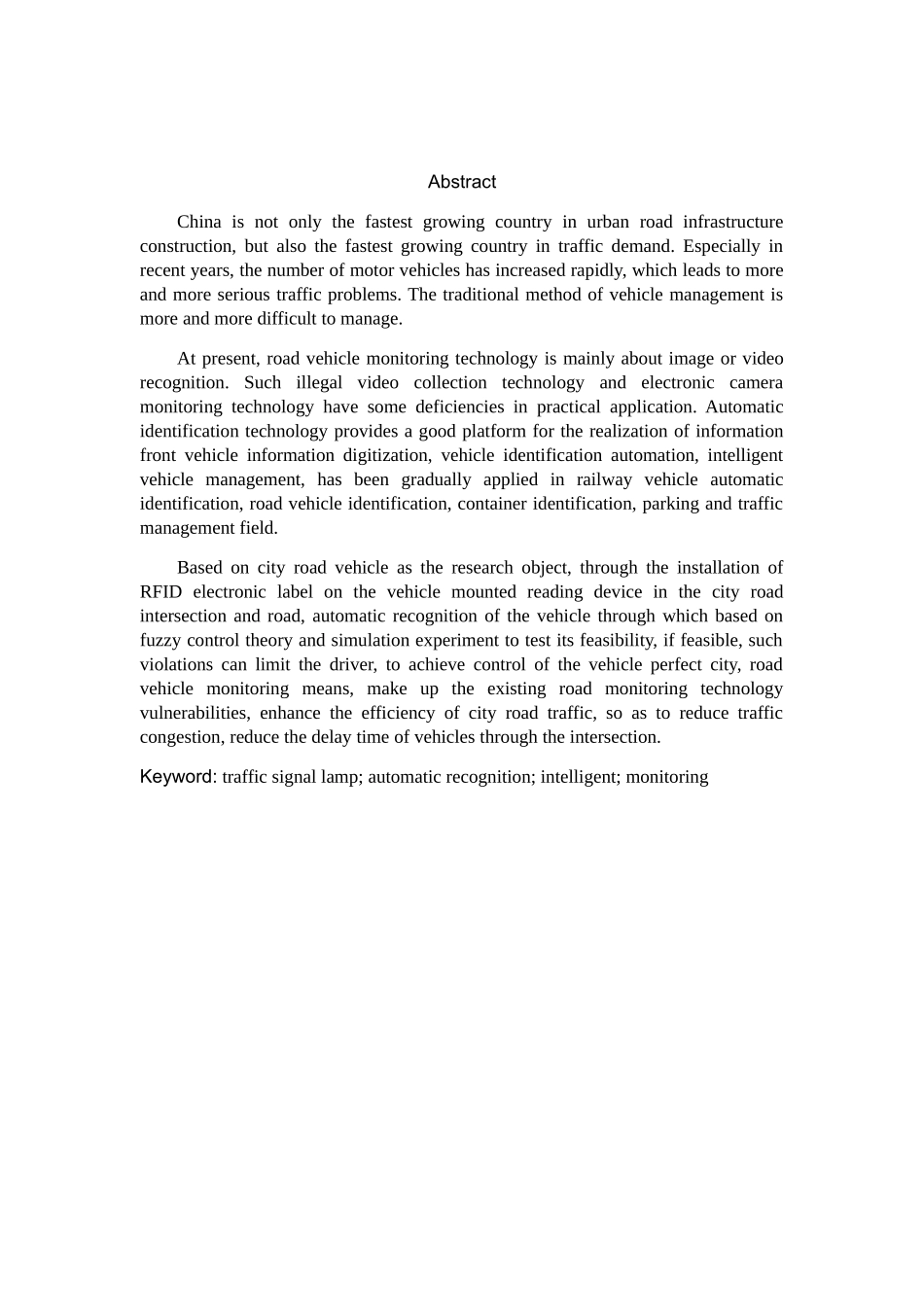 Abstract

China is not only the fastest growing country in urban road infrastructure construction, but also the fastest growing country in traffic demand. Especially in recent years, the number of motor vehicles has increased rapidly, which leads to more and more serious traffic problems. The traditional method of vehicle management is more and more difficult to manage.

At present, road vehicle monitoring technology is mainly about image or video recognition. Such illegal video collection technology and electronic camera monitoring technology have some deficiencies in practical application. Automatic identification technology provides a good platform for the realization of information front vehicle information digitization, vehicle identification automation, intelligent vehicle management, has been gradually applied in railway vehicle automatic identification, road vehicle identification, container identification, parking and traffic management field.

Based on city road vehicle as the research object, through the installation of RFID electronic label on the vehicle mounted reading device in the city road intersection and road, automatic recognition of the vehicle through which based on fuzzy control theory and simulation experiment to test its feasibility, if feasible, such violations can limit the driver, to achieve control of the vehicle perfect city, road vehicle monitoring means, make up the existing road monitoring technology vulnerabilities, enhance the efficiency of city road traffic, so as to reduce traffic congestion, reduce the delay time of vehicles through the intersection.

Keyword: traffic signal lamp; automatic recognition; intelligent; monitoring